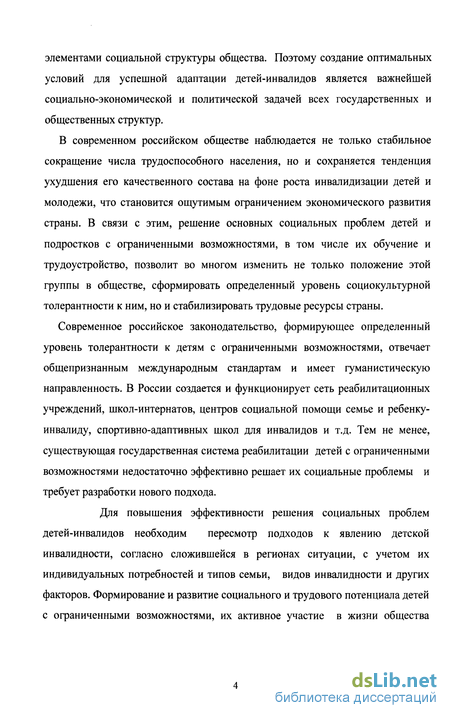 элементами социальной структуры общества. Поэтому создание оптимальных условий для успешной адаптации детей-инвалидов является важнейшей социально-экономической и политической задачей всех государственных и общественных структур.

В современном российском обществе наблюдается не только стабильное сокращение числа трудоспособного населения, но и сохраняется тенденция ухудшения его качественного состава на фоне роста инвалидизации детей и молодежи, что становится ощутимым ограничением экономического развития страны. В связи с этим, решение основных социальных проблем детей и подростков с ограниченными возможностями, в том числе их обучение и трудоустройство, позволит во многом изменить не только положение этой группы в обществе, сформировать определенный уровень социокультурной толерантности к ним, но и стабилизировать трудовые ресурсы страны.

Современное российское законодательство, формирующее определенный уровень толерантности к детям с ограниченными возможностями, отвечает общепризнанным международным стандартам и имеет гуманистическую направленность. В России создается и функционирует сеть реабилитационных учреждений, школ-интернатов, центров социальной помощи семье и ребенку-инвалиду, спортивно-адаптивных школ для инвалидов и т.д. Тем не менее, существующая государственная система реабилитации детей с ограниченными возможностями недостаточно эффективно решает их социальные проблемы и требует разработки нового подхода.

Для повышения эффективности решения социальных проблем детей-инвалидов необходим пересмотр подходов к явлению детской инвалидности, согласно сложившейся в регионах ситуации, с учетом их индивидуальных потребностей и типов семьи, видов инвалидности и других факторов. Формирование и развитие социального и трудового потенциала детей с ограниченными возможностями, их активное участие в жизни общества

4

dsLib.net
библиотека диссертаций